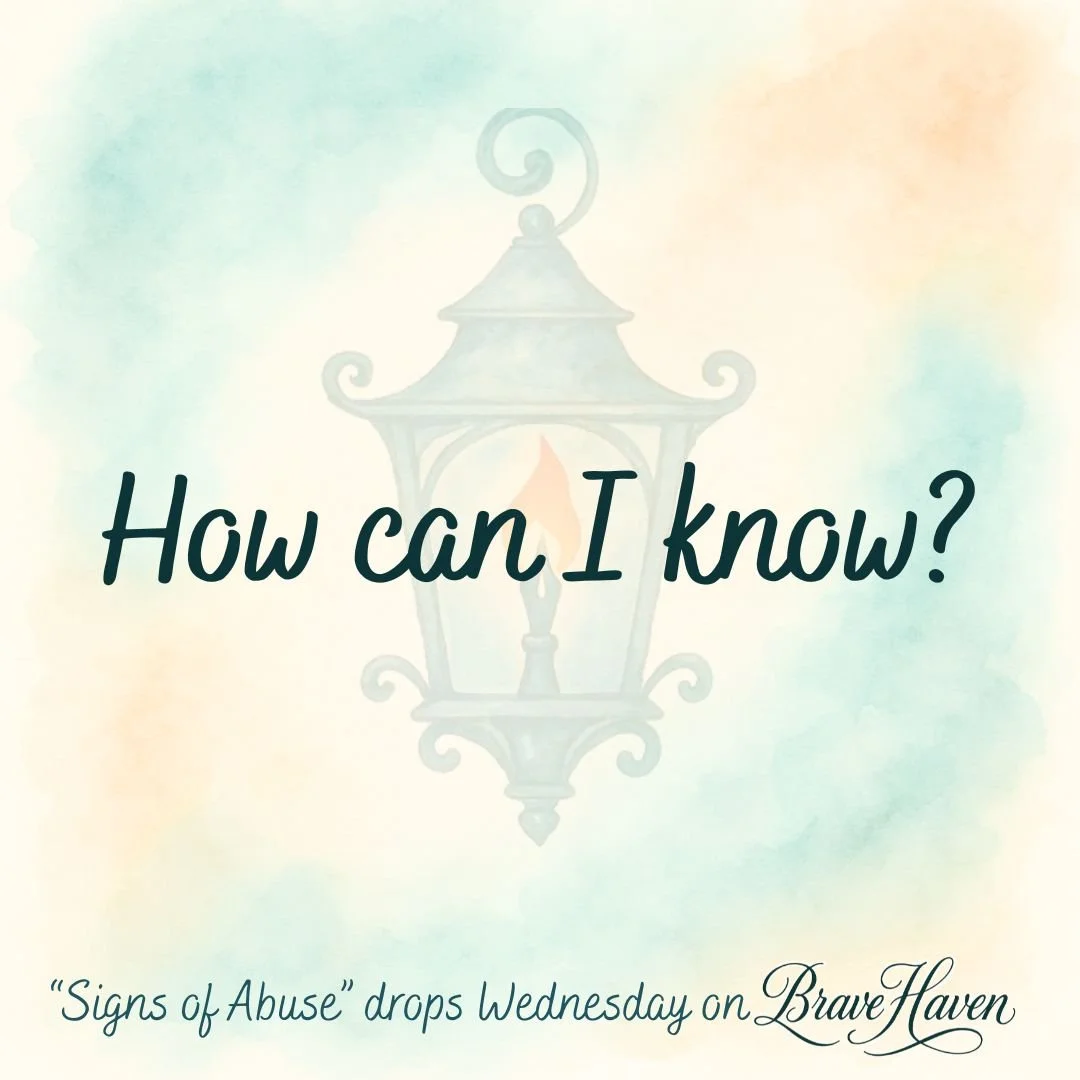 How can I know?

"Signs of Abuse" drops Wednesday on Brave Haven